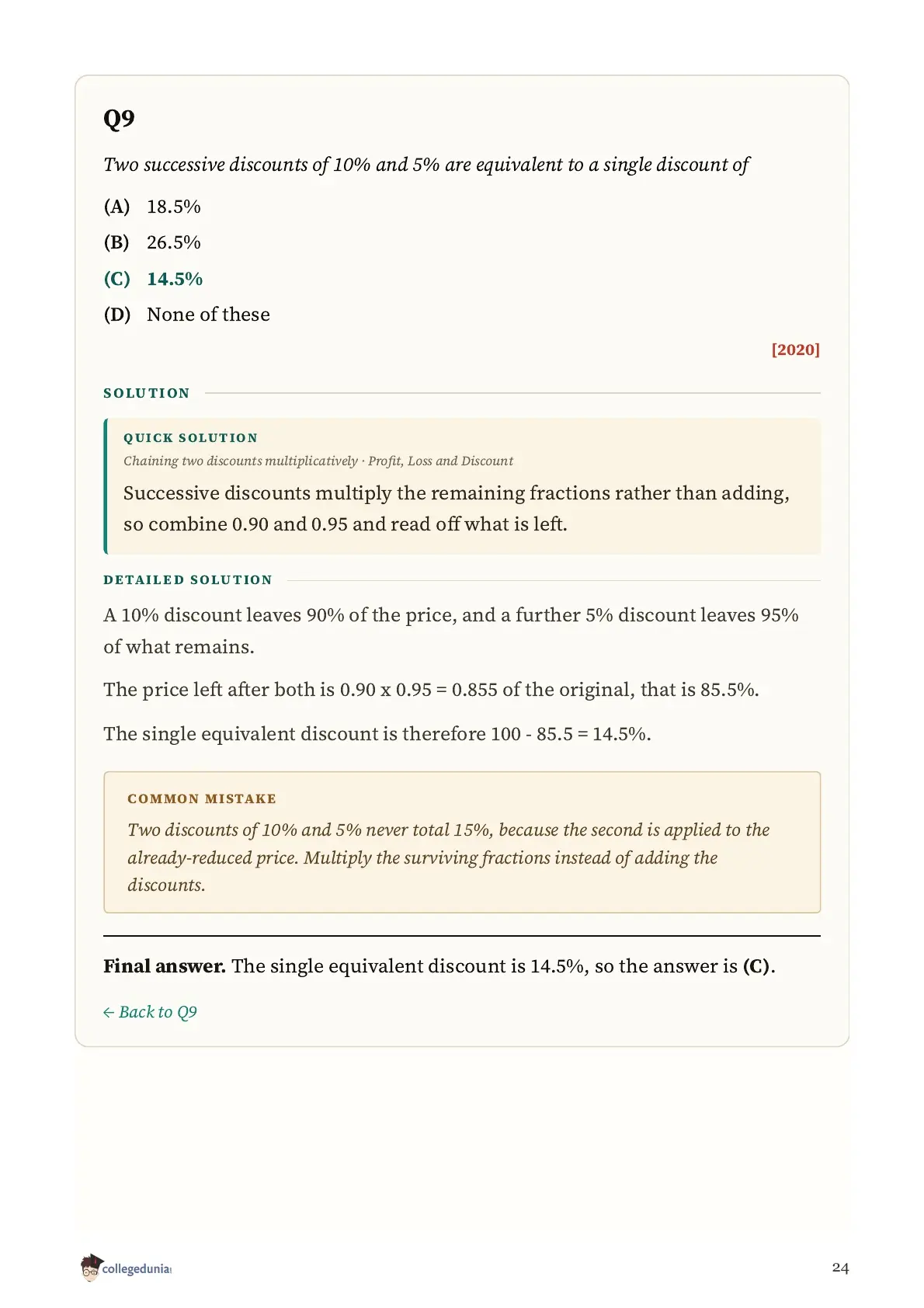 Q9

Two successive discounts of 10% and 5% are equivalent to a single discount of

(A) 18.5%

(B) 26.5%

(C) 14.5%

(D) None of these

[2020]

SOLUTION

QUICK SOLUTION

Chaining two discounts multiplicatively · Profit, Loss and Discount

Successive discounts multiply the remaining fractions rather than adding, so combine 0.90 and 0.95 and read off what is left.

DETAILED SOLUTION

A 10% discount leaves 90% of the price, and a further 5% discount leaves 95% of what remains.

The price left after both is 0.90 x 0.95 = 0.855 of the original, that is 85.5%.

The single equivalent discount is therefore 100 - 85.5 = 14.5%.

COMMON MISTAKE

Two discounts of 10% and 5% never total 15%, because the second is applied to the already-reduced price. Multiply the surviving fractions instead of adding the discounts.

Final answer. The single equivalent discount is 14.5%, so the answer is (C).

← Back to Q9

collegedunia

24